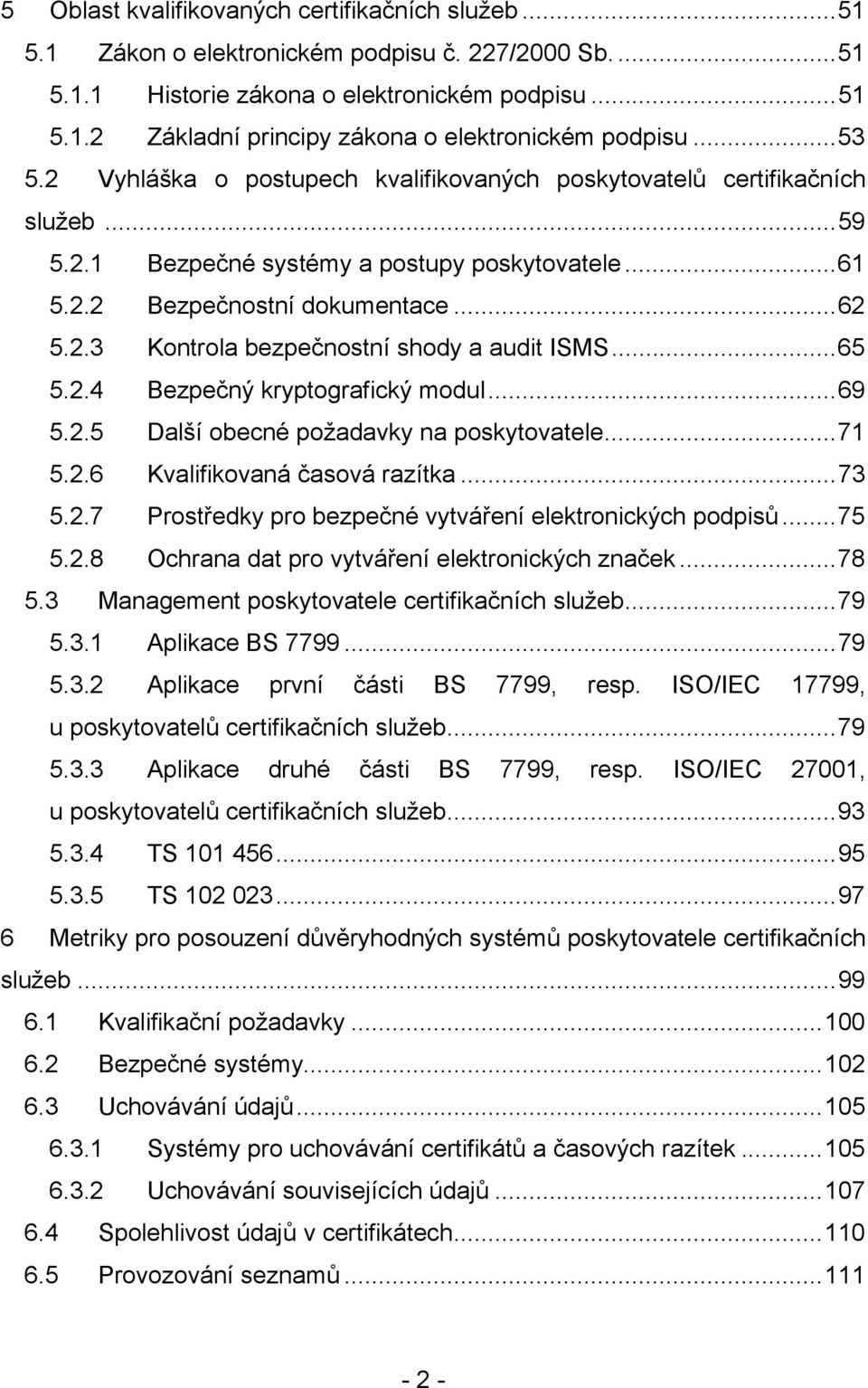 5 Oblast kvalifikovaných certifikačních služeb ...51
5.1 Zákon o elektronickém podpisu č. 227/2000 Sb. ...51
5.1.1 Historie zákona o elektronickém podpisu ...51
5.1.2 Základní principy zákona o elektronickém podpisu ...53
5.2 Vyhláška o postupech kvalifikovaných poskytovatelů certifikačních služeb ...59
5.2.1 Bezpečné systémy a postupy poskytovatele ...61
5.2.2 Bezpečnostní dokumentace ...62
5.2.3 Kontrola bezpečnostní shody a audit ISMS ...65
5.2.4 Bezpečný kryptografický modul ...69
5.2.5 Další obecné požadavky na poskytovatele ...71
5.2.6 Kvalifikovaná časová razítka ...73
5.2.7 Prostředky pro bezpečné vytváření elektronických podpisů ...75
5.2.8 Ochrana dat pro vytváření elektronických značek ...78
5.3 Management poskytovatele certifikačních služeb ...79
5.3.1 Aplikace BS 7799 ...79
5.3.2 Aplikace první části BS 7799, resp. ISO/IEC 17799, u poskytovatelů certifikačních služeb ...79
5.3.3 Aplikace druhé části BS 7799, resp. ISO/IEC 27001, u poskytovatelů certifikačních služeb ...93
5.3.4 TS 101 456 ...95
5.3.5 TS 102 023 ...97
6 Metriky pro posouzení důvěryhodných systémů poskytovatele certifikačních služeb ...99
6.1 Kvalifikační požadavky ...100
6.2 Bezpečné systémy ...102
6.3 Uchovávání údajů ...105
6.3.1 Systémy pro uchovávání certifikátů a časových razítek ...105
6.3.2 Uchovávání souvisejících údajů ...107
6.4 Spolehlivost údajů v certifikátech ...110
6.5 Provozování seznamů ...111

- 2 -